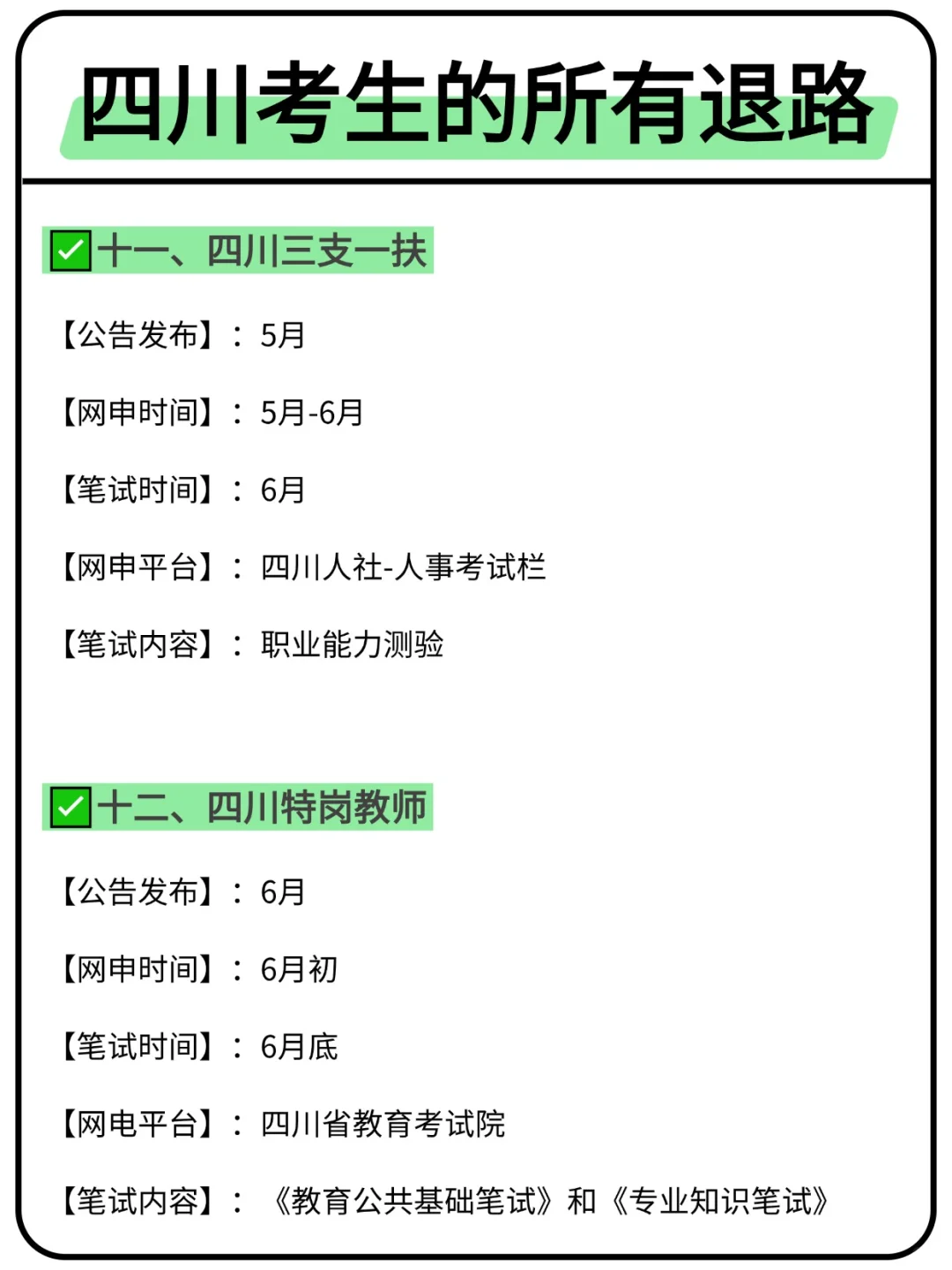 四川考生的所有退路

☑十一、四川三支一扶

【公告发布】：5月

【网申时间】：5月-6月

【笔试时间】：6月

【网申平台】：四川人社-人事考试栏

【笔试内容】：职业能力测验

☑十二、四川特岗教师

【公告发布】：6月

【网申时间】：6月初

【笔试时间】：6月底

【网电平台】：四川省教育考试院

【笔试内容】：《教育公共基础笔试》和《专业知识笔试》